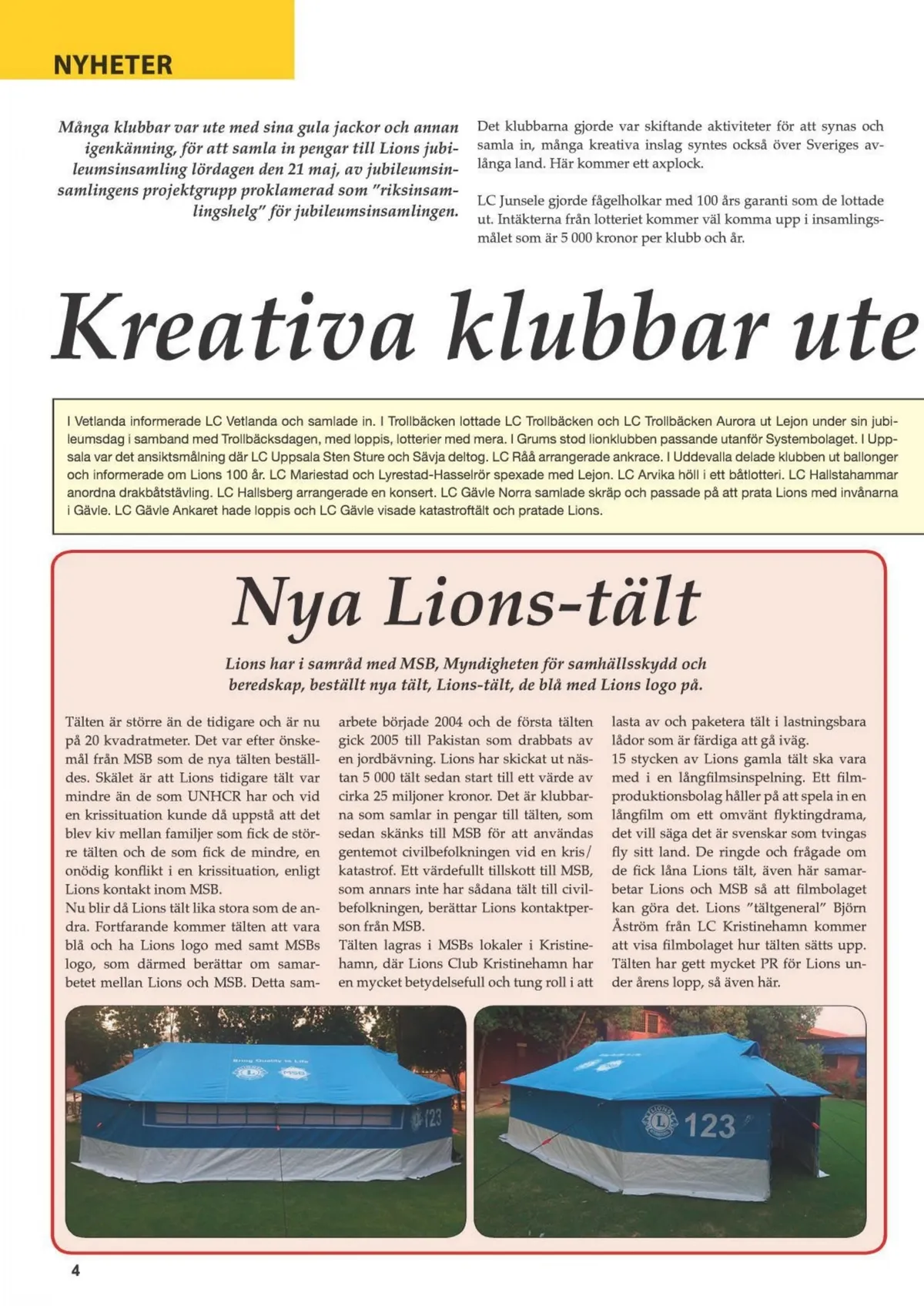 NYHETER

Många klubbar var ute med sina gula jackor och annan igenkänning, för att samla in pengar till Lions jubileumsinsamling lördagen den 21 maj, av jubileumsinsamlingens projektgrupp proklamerad som "riksinsamlingshelg" för jubileumsinsamlingen.

Det klubbarna gjorde var skiftande aktiviteter för att synas och samla in, många kreativa inslag syntes också över Sveriges avlånga land. Här kommer ett axplock.

LC Junsele gjorde fågelholkar med 100 års garanti som de lottade ut. Intäkterna från lotteriet kommer väl komma upp i insamlingsmålet som är 5 000 kronor per klubb och år.

Kreativa klubbar ute

I Vetlanda informerade LC Vetlanda och samlade in. I Trollbäcken lottade LC Trollbäcken och LC Trollbäcken Aurora ut Lejon under sin jubileumsdag i samband med Trollbäcksdagen, med loppis, lotterier med mera. I Grums stod lionklubben passande utanför Systembolaget. I Uppsala var det ansiktsmålning där LC Uppsala Sten Sture och Sävja deltog. LC Råå arrangerade ankrace. I Uddevalla delade klubben ut ballonger och informerade om Lions 100 år. LC Mariestad och Lyrestad-Hasselrör spexade med Lejon. LC Arvika höll i ett båtlotteri. LC Hallstahammar anordna drakbåtstävling. LC Hallsberg arrangerade en konsert. LC Gävle Norra samlade skräp och passade på att prata Lions med invånarna i Gävle. LC Gävle Ankaret hade loppis och LC Gävle visade katastroftält och pratade Lions.

Nya Lions-tält

Lions har i samråd med MSB, Myndigheten för samhällsskydd och beredskap, beställt nya tält, Lions-tält, de blå med Lions logo på.

Tälten är större än de tidigare och är nu på 20 kvadratmeter. Det var efter önskemål från MSB som de nya tälten beställdes. Skälet är att Lions tidigare tält var mindre än de som UNHCR har och vid en krissituation kunde då uppstå att det blev kiv mellan familjer som fick de större tälten och de som fick de mindre, en onödig konflikt i en krissituation, enligt Lions kontakt inom MSB.
Nu blir då Lions tält lika stora som de andra. Fortfarande kommer tälten att vara blå och ha Lions logo med samt MSBs logo, som därmed berättar om samarbetet mellan Lions och MSB. Detta samarbete började 2004 och de första tälten gick 2005 till Pakistan som drabbats av en jordbävning. Lions har skickat ut nästan 5 000 tält sedan start till ett värde av cirka 25 miljoner kronor. Det är klubbarna som samlar in pengar till tälten, som sedan skänks till MSB för att användas gentemot civilbefolkningen vid en kris/katastrof. Ett värdefullt tillskott till MSB, som annars inte har sådana tält till civilbefolkningen, berättar Lions kontaktperson från MSB.
Tälten lagras i MSBs lokaler i Kristinehamn, där Lions Club Kristinehamn har en mycket betydelsefull och tung roll i att lasta av och paketera tält i lastningsbara lådor som är färdiga att gå iväg.
15 stycken av Lions gamla tält ska vara med i en långfilmsinspelning. Ett filmproduktionsbolag håller på att spela in en långfilm om ett omvänt flyktingdrama, det vill säga det är svenskar som tvingas fly sitt land. De ringde och frågade om de fick låna Lions tält, även här samarbetar Lions och MSB så att filmbolaget kan göra det. Lions "tältgeneral" Björn Åström från LC Kristinehamn kommer att visa filmbolaget hur tälten sätts upp. Tälten har gett mycket PR för Lions under årens lopp, så även här.

Bring Quality to Life
MSB
123
123

4